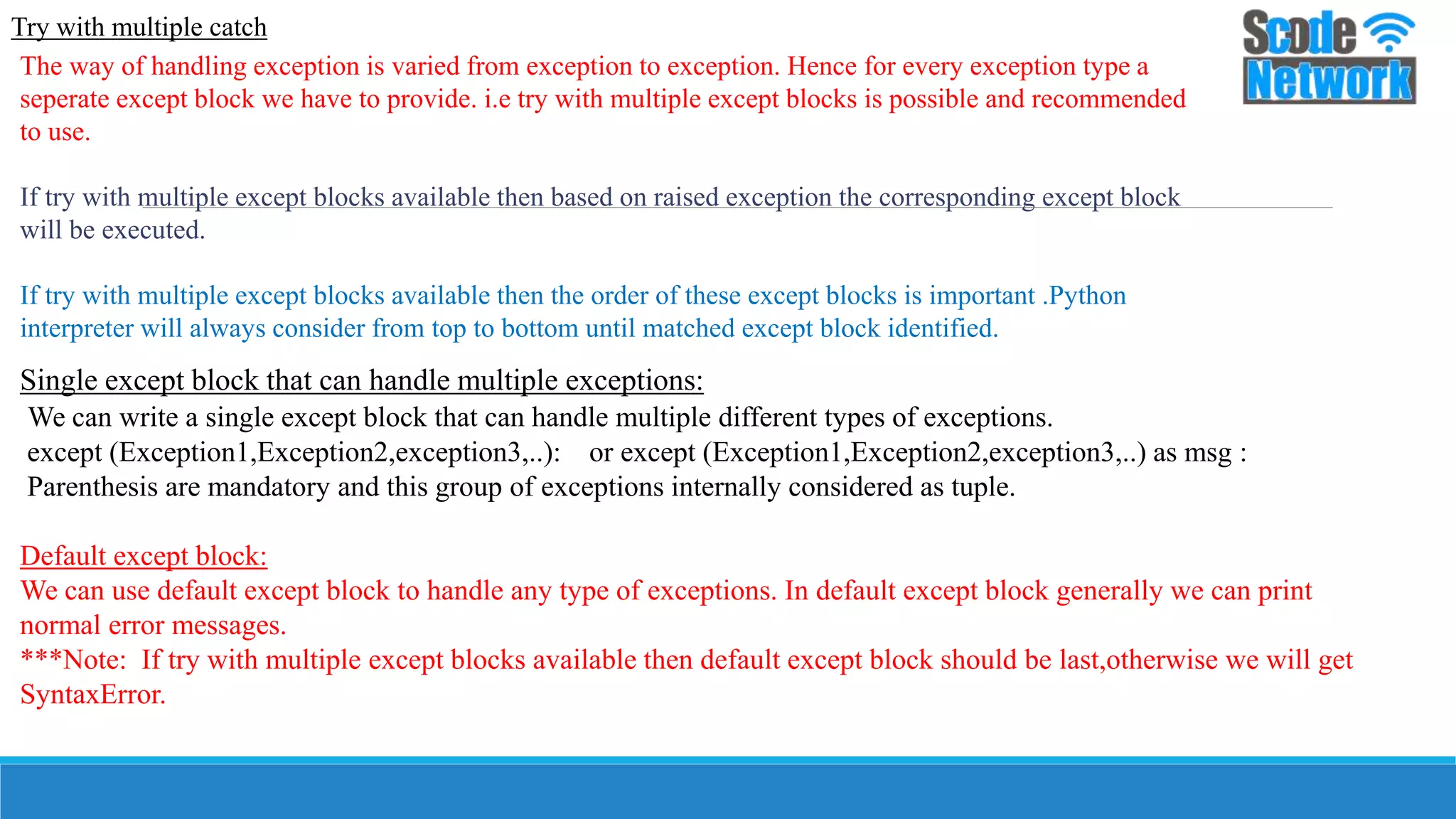 Try with multiple catch

Scode Network

The way of handling exception is varied from exception to exception. Hence for every exception type a seperate except block we have to provide. i.e try with multiple except blocks is possible and recommended to use.

If try with multiple except blocks available then based on raised exception the corresponding except block will be executed.

If try with multiple except blocks available then the order of these except blocks is important .Python interpreter will always consider from top to bottom until matched except block identified.

Single except block that can handle multiple exceptions:
We can write a single except block that can handle multiple different types of exceptions.
except (Exception1,Exception2,exception3,..): or except (Exception1,Exception2,exception3,..) as msg :
Parenthesis are mandatory and this group of exceptions internally considered as tuple.

Default except block:
We can use default except block to handle any type of exceptions. In default except block generally we can print normal error messages.
***Note: If try with multiple except blocks available then default except block should be last,otherwise we will get SyntaxError.